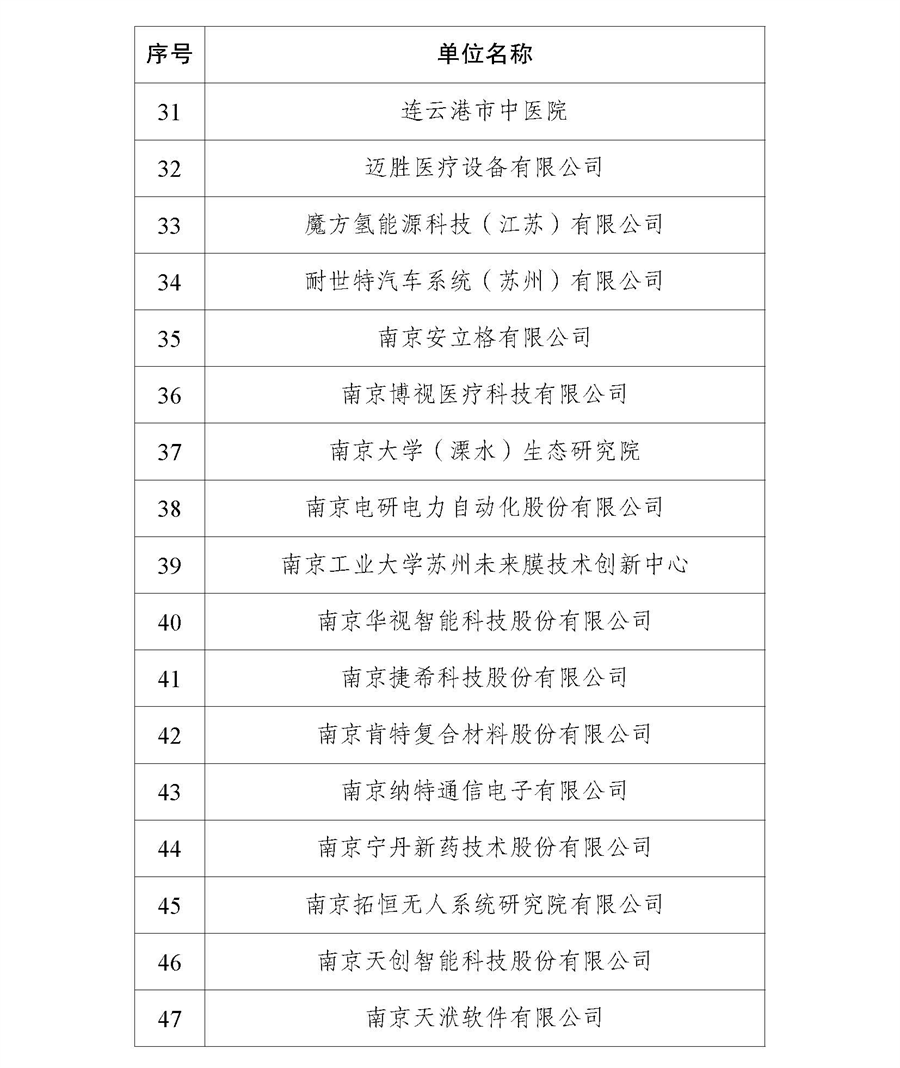 | 序号 | 单位名称 |
|---|---|
| 31 | 连云港市中医院 |
| 32 | 迈胜医疗设备有限公司 |
| 33 | 魔方氢能源科技（江苏）有限公司 |
| 34 | 耐世特汽车系统（苏州）有限公司 |
| 35 | 南京安立格有限公司 |
| 36 | 南京博视医疗科技有限公司 |
| 37 | 南京大学（溧水）生态研究院 |
| 38 | 南京电研电力自动化股份有限公司 |
| 39 | 南京工业大学苏州未来膜技术创新中心 |
| 40 | 南京华视智能科技股份有限公司 |
| 41 | 南京捷希科技股份有限公司 |
| 42 | 南京肯特复合材料股份有限公司 |
| 43 | 南京纳特通信电子有限公司 |
| 44 | 南京宁丹新药技术股份有限公司 |
| 45 | 南京拓恒无人系统研究院有限公司 |
| 46 | 南京天创智能科技股份有限公司 |
| 47 | 南京天洑软件有限公司 |